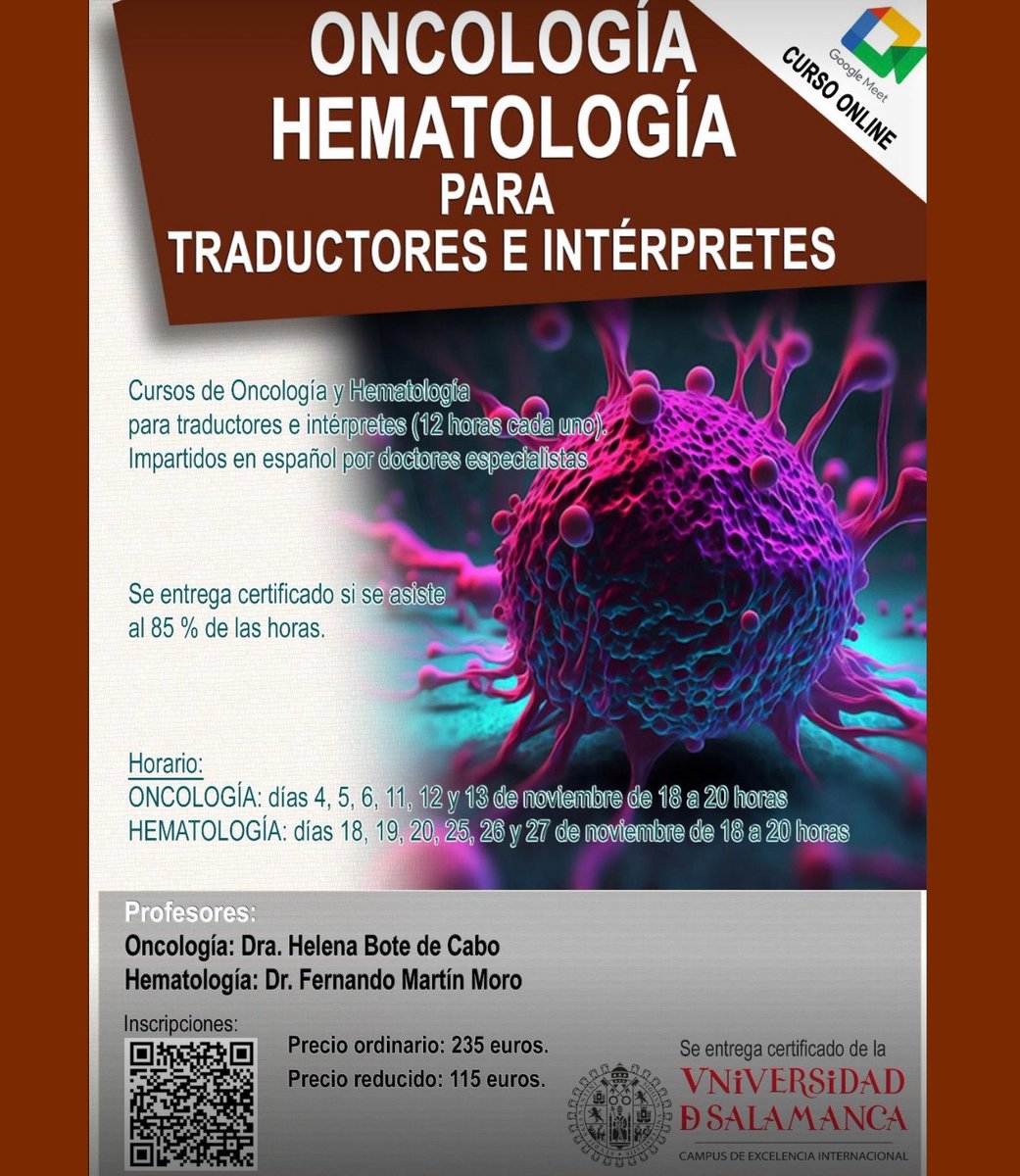 ONCOLOGÍA
HEMATOLOGÍA
PARA
TRADUCTORES E INTÉRPRETES

Google Meet
CURSO ONLINE

Cursos de Oncología y Hematología para traductores e intérpretes (12 horas cada uno). Impartidos en español por doctores especialistas

Se entrega certificado si se asiste al 85 % de las horas.

Horario:
ONCOLOGÍA: días 4, 5, 6, 11, 12 y 13 de noviembre de 18 a 20 horas
HEMATOLOGÍA: días 18, 19, 20, 25, 26 y 27 de noviembre de 18 a 20 horas

Profesores:
Oncología: Dra. Helena Bote de Cabo
Hematología: Dr. Fernando Martín Moro

Inscripciones:

Precio ordinario: 235 euros.
Precio reducido: 115 euros.

Se entrega certificado de la
VNiVERSiDAD
D SALAMANCA
CAMPUS DE EXCELENCIA INTERNACIONAL